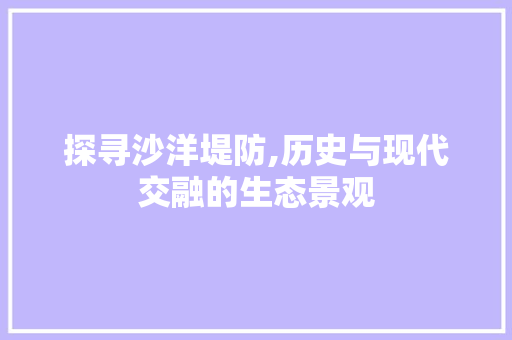 探寻沙洋堤防,历史与现代交融的生态景观